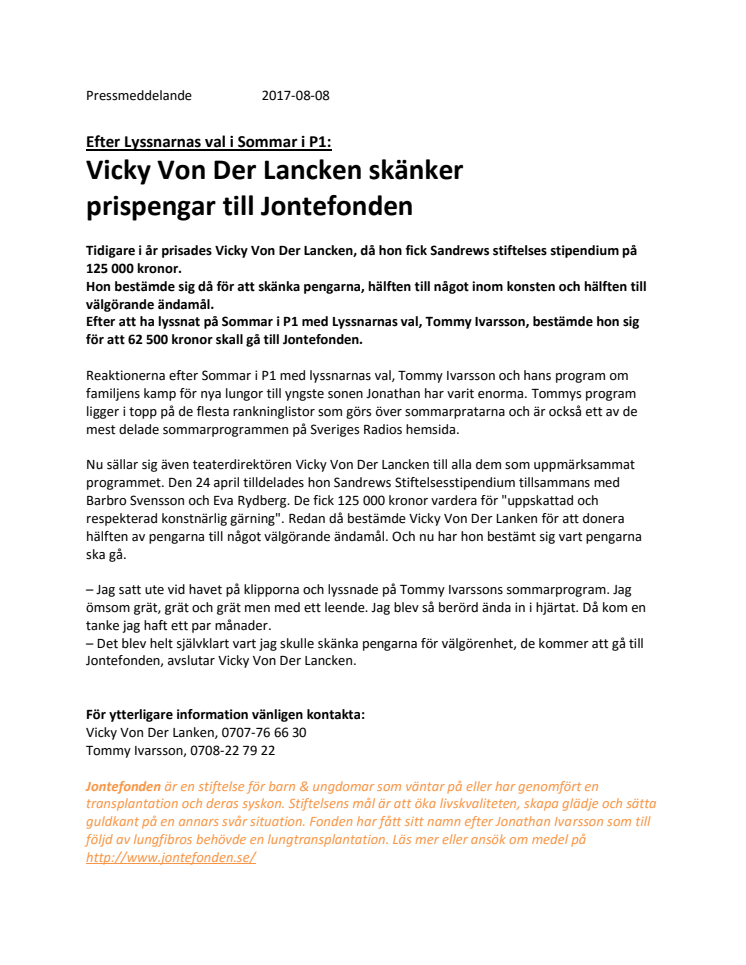 Pressmeddelande 2017-08-08

Efter Lyssnarnas val i Sommar i P1:

Vicky Von Der Lancken skänker prispengar till Jontefonden

Tidigare i år prisades Vicky Von Der Lancken, då hon fick Sandrews stiftelses stipendium på 125 000 kronor.
Hon bestämde sig då för att skänka pengarna, hälften till något inom konsten och hälften till välgörande ändamål.
Efter att ha lyssnat på Sommar i P1 med Lyssnarnas val, Tommy Ivarsson, bestämde hon sig för att 62 500 kronor skall gå till Jontefonden.

Reaktionerna efter Sommar i P1 med lyssnarnas val, Tommy Ivarsson och hans program om familjens kamp för nya lungor till yngste sonen Jonathan har varit enorma. Tommys program ligger i topp på de flesta rankninglistor som görs över sommarpratarna och är också ett av de mest delade sommarprogrammen på Sveriges Radios hemsida.

Nu sällar sig även teaterdirektören Vicky Von Der Lancken till alla dem som uppmärksammat programmet. Den 24 april tilldelades hon Sandrews Stiftelsesstipendium tillsammans med Barbro Svensson och Eva Rydberg. De fick 125 000 kronor vardera för "uppskattad och respekterad konstnärlig gärning". Redan då bestämde Vicky Von Der Lanken för att donera hälften av pengarna till något välgörande ändamål. Och nu har hon bestämt sig vart pengarna ska gå.

– Jag satt ute vid havet på klipporna och lyssnade på Tommy Ivarssons sommarprogram. Jag ömsom grät, grät och grät men med ett leende. Jag blev så berörd ända in i hjärtat. Då kom en tanke jag haft ett par månader.
– Det blev helt självklart vart jag skulle skänka pengarna för välgörenhet, de kommer att gå till Jontefonden, avslutar Vicky Von Der Lancken.

För ytterligare information vänligen kontakta:
Vicky Von Der Lanken, 0707-76 66 30
Tommy Ivarsson, 0708-22 79 22

Jontefonden är en stiftelse för barn & ungdomar som väntar på eller har genomfört en transplantation och deras syskon. Stiftelsens mål är att öka livskvaliteten, skapa glädje och sätta guldkant på en annars svår situation. Fonden har fått sitt namn efter Jonathan Ivarsson som till följd av lungfibros behövde en lungtransplantation. Läs mer eller ansök om medel på http://www.jontefonden.se/